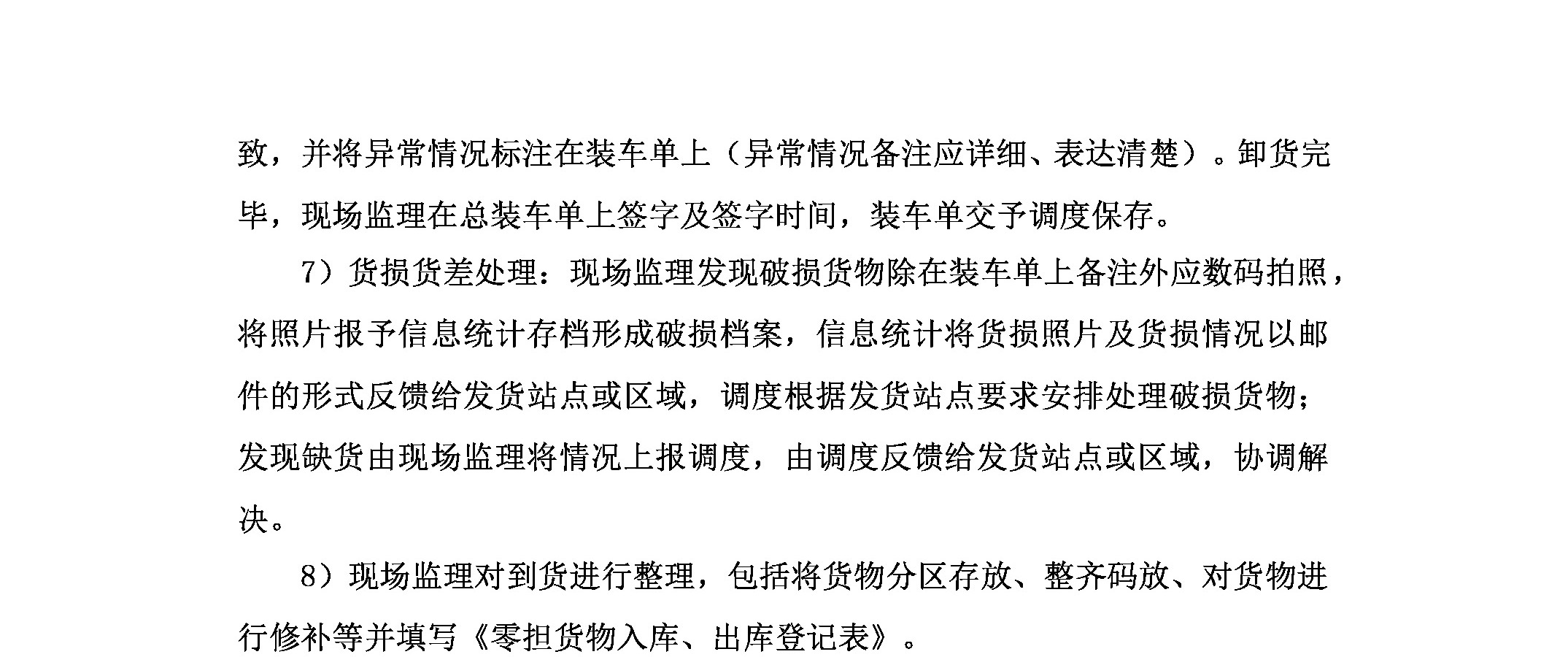 致，并将异常情况标注在装车单上（异常情况备注应详细、表达清楚）。卸货完毕，现场监理在总装车单上签字及签字时间，装车单交予调度保存。

7）货损货差处理：现场监理发现破损货物除在装车单上备注外应数码拍照，将照片报予信息统计存档形成破损档案，信息统计将货损照片及货损情况以邮件的形式反馈给发货站点或区域，调度根据发货站点要求安排处理破损货物；发现缺货由现场监理将情况上报调度，由调度反馈给发货站点或区域，协调解决。

8）现场监理对到货进行整理，包括将货物分区存放、整齐码放、对货物进行修补等并填写《零担货物入库、出库登记表》。